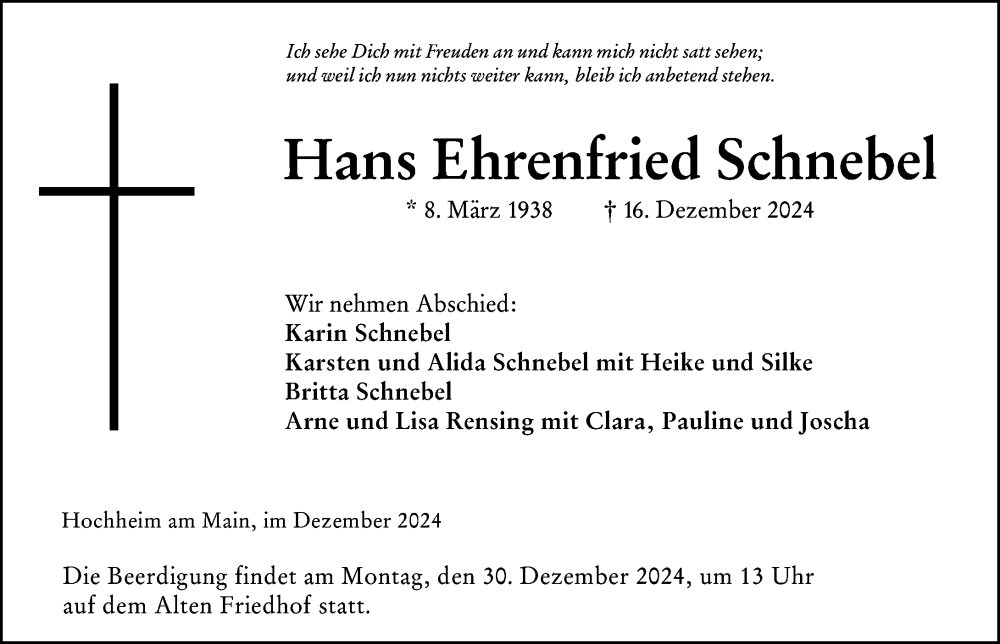 Ich sehe Dich mit Freuden an und kann mich nicht satt sehen;
und weil ich nun nichts weiter kann, bleib ich anbetend stehen.

Hans Ehrenfried Schnebel

* 8. März 1938 † 16. Dezember 2024

Wir nehmen Abschied:
Karin Schnebel
Karsten und Alida Schnebel mit Heike und Silke
Britta Schnebel
Arne und Lisa Rensing mit Clara, Pauline und Joscha

Hochheim am Main, im Dezember 2024

Die Beerdigung findet am Montag, den 30. Dezember 2024, um 13 Uhr auf dem Alten Friedhof statt.